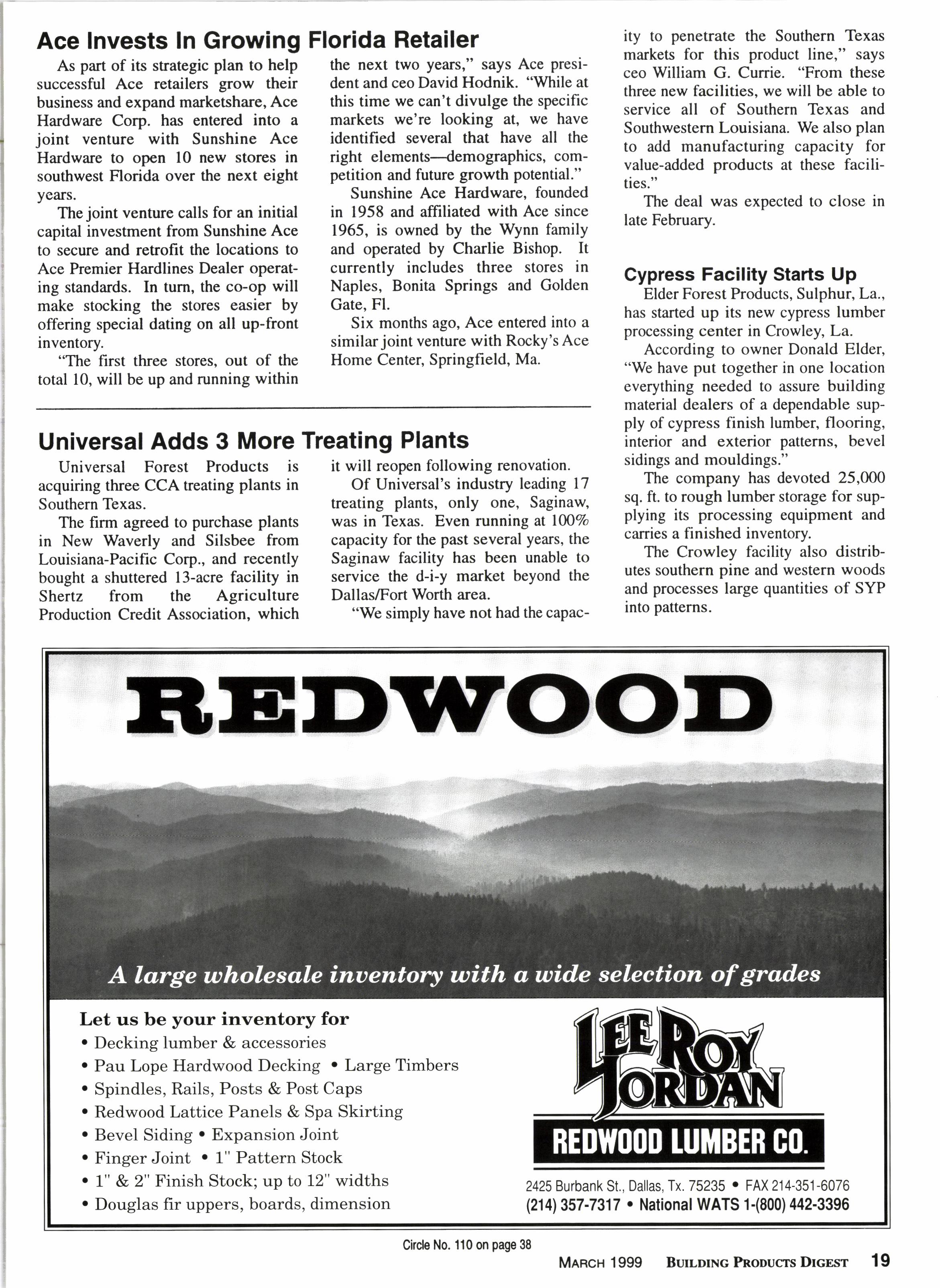 Ace Invests In Growing Florida Retailer

As part of its strategic plan to help successful Ace retailers grow their business and expand marketshare, Ace Hardware Corp. has entered into a joint venture with Sunshine Ace Hardware to open 10 new stores in southwest Florida over the next eight years.

The joint venture calls for an initial capital investment from Sunshine Ace to secure and retrofit the locations to Ace Premier Hardlines Dealer operating standards. In turn, the co-op will make stocking the stores easier by offering special dating on all up-front inventory.

"The first three stores, out of the total 10, will be up and running within the next two years," says Ace president and ceo David Hodnik. "While at this time we can't divulge the specific markets we're looking at, we have identified several that have all the right elements—demographics, competition and future growth potential."

Sunshine Ace Hardware, founded in 1958 and affiliated with Ace since 1965, is owned by the Wynn family and operated by Charlie Bishop. It currently includes three stores in Naples, Bonita Springs and Golden Gate, Fl.

Six months ago, Ace entered into a similar joint venture with Rocky's Ace Home Center, Springfield, Ma.

Universal Adds 3 More Treating Plants

Universal Forest Products is acquiring three CCA treating plants in Southern Texas.

The firm agreed to purchase plants in New Waverly and Silsbee from Louisiana-Pacific Corp., and recently bought a shuttered 13-acre facility in Shertz from the Agriculture Production Credit Association, which it will reopen following renovation.

Of Universal's industry leading 17 treating plants, only one, Saginaw, was in Texas. Even running at 100% capacity for the past several years, the Saginaw facility has been unable to service the d-i-y market beyond the Dallas/Fort Worth area.

"We simply have not had the capacity to penetrate the Southern Texas markets for this product line," says ceo William G. Currie. "From these three new facilities, we will be able to service all of Southern Texas and Southwestern Louisiana. We also plan to add manufacturing capacity for value-added products at these facilities."

The deal was expected to close in late February.

Cypress Facility Starts Up

Elder Forest Products, Sulphur, La., has started up its new cypress lumber processing center in Crowley, La.

According to owner Donald Elder, "We have put together in one location everything needed to assure building material dealers of a dependable supply of cypress finish lumber, flooring, interior and exterior patterns, bevel sidings and mouldings."

The company has devoted 25,000 sq. ft. to rough lumber storage for supplying its processing equipment and carries a finished inventory.

The Crowley facility also distributes southern pine and western woods and processes large quantities of SYP into patterns.

REDWOOD

A large wholesale inventory with a wide selection of grades

Let us be your inventory for
• Decking lumber & accessories
• Pau Lope Hardwood Decking • Large Timbers
• Spindles, Rails, Posts & Post Caps
• Redwood Lattice Panels & Spa Skirting
• Bevel Siding • Expansion Joint
• Finger Joint • 1" Pattern Stock
• 1" & 2" Finish Stock; up to 12" widths
• Douglas fir uppers, boards, dimension

LEE ROY JORDAN
REDWOOD LUMBER CO.
2425 Burbank St., Dallas, Tx. 75235 • FAX 214-351-6076
(214) 357-7317 • National WATS 1-(800) 442-3396

Circle No. 110 on page 38

MARCH 1999 BUILDING PRODUCTS DIGEST 19